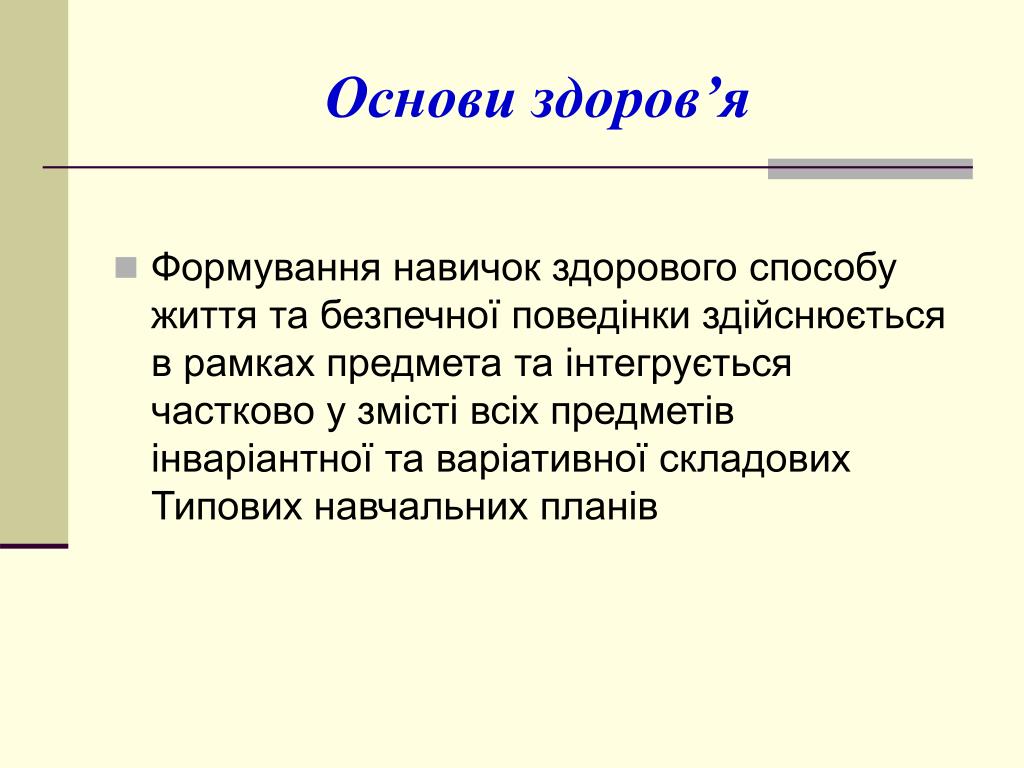 Основи здоров’я

Формування навичок здорового способу життя та безпечної поведінки здійснюється в рамках предмета та інтегрується частково у змісті всіх предметів інваріантної та варіативної складових Типових навчальних планів